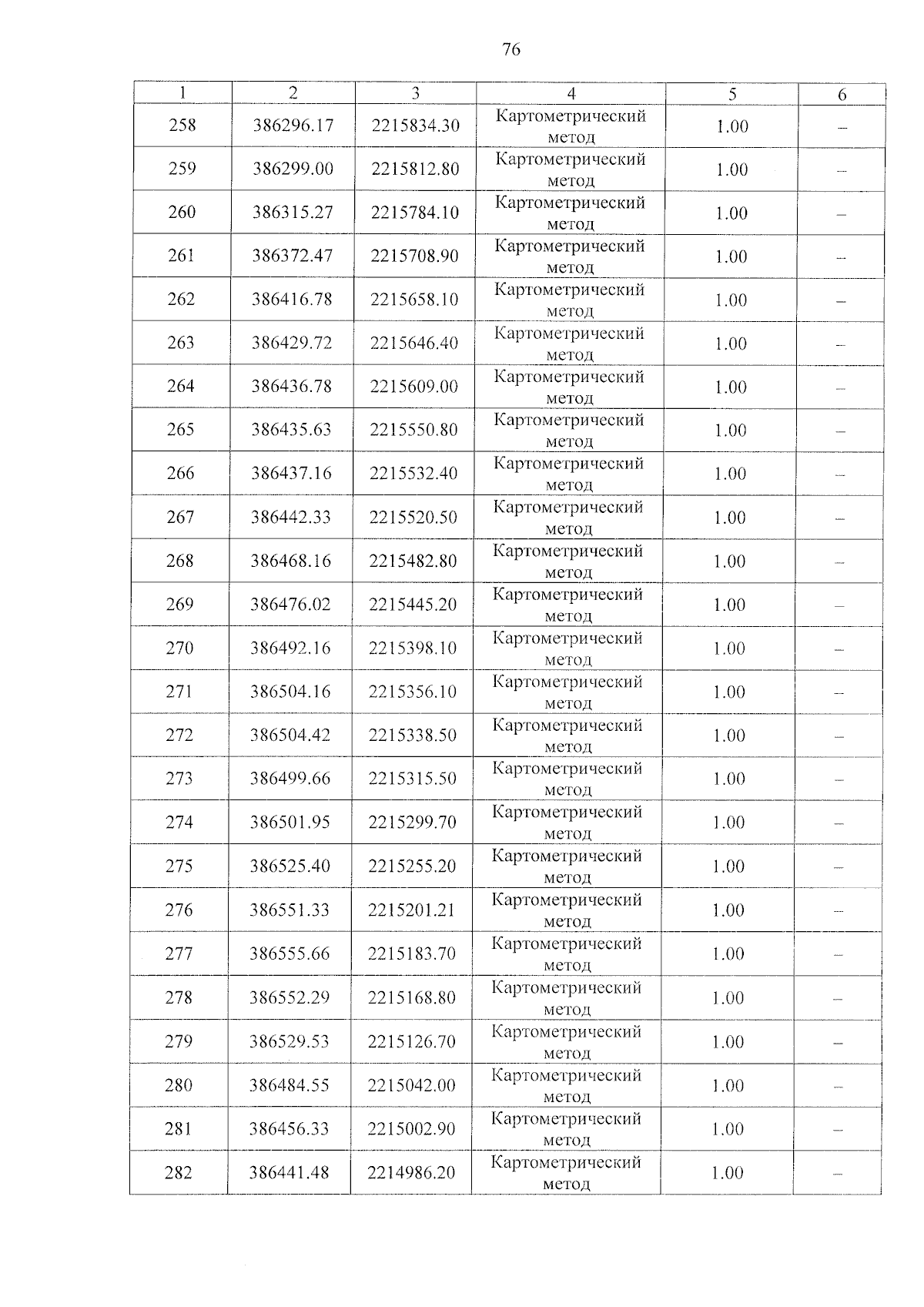 76

| 1 | 2 | 3 | 4 | 5 | 6 |
|---|---|---|---|---|---|
| 258 | 386296.17 | 2215834.30 | Картометрический метод | 1.00 | – |
| 259 | 386299.00 | 2215812.80 | Картометрический метод | 1.00 | – |
| 260 | 386315.27 | 2215784.10 | Картометрический метод | 1.00 | – |
| 261 | 386372.47 | 2215708.90 | Картометрический метод | 1.00 | – |
| 262 | 386416.78 | 2215658.10 | Картометрический метод | 1.00 | – |
| 263 | 386429.72 | 2215646.40 | Картометрический метод | 1.00 | – |
| 264 | 386436.78 | 2215609.00 | Картометрический метод | 1.00 | – |
| 265 | 386435.63 | 2215550.80 | Картометрический метод | 1.00 | – |
| 266 | 386437.16 | 2215532.40 | Картометрический метод | 1.00 | – |
| 267 | 386442.33 | 2215520.50 | Картометрический метод | 1.00 | – |
| 268 | 386468.16 | 2215482.80 | Картометрический метод | 1.00 | – |
| 269 | 386476.02 | 2215445.20 | Картометрический метод | 1.00 | – |
| 270 | 386492.16 | 2215398.10 | Картометрический метод | 1.00 | – |
| 271 | 386504.16 | 2215356.10 | Картометрический метод | 1.00 | – |
| 272 | 386504.42 | 2215338.50 | Картометрический метод | 1.00 | – |
| 273 | 386499.66 | 2215315.50 | Картометрический метод | 1.00 | – |
| 274 | 386501.95 | 2215299.70 | Картометрический метод | 1.00 | – |
| 275 | 386525.40 | 2215255.20 | Картометрический метод | 1.00 | – |
| 276 | 386551.33 | 2215201.21 | Картометрический метод | 1.00 | – |
| 277 | 386555.66 | 2215183.70 | Картометрический метод | 1.00 | – |
| 278 | 386552.29 | 2215168.80 | Картометрический метод | 1.00 | – |
| 279 | 386529.53 | 2215126.70 | Картометрический метод | 1.00 | – |
| 280 | 386484.55 | 2215042.00 | Картометрический метод | 1.00 | – |
| 281 | 386456.33 | 2215002.90 | Картометрический метод | 1.00 | – |
| 282 | 386441.48 | 2214986.20 | Картометрический метод | 1.00 | – |